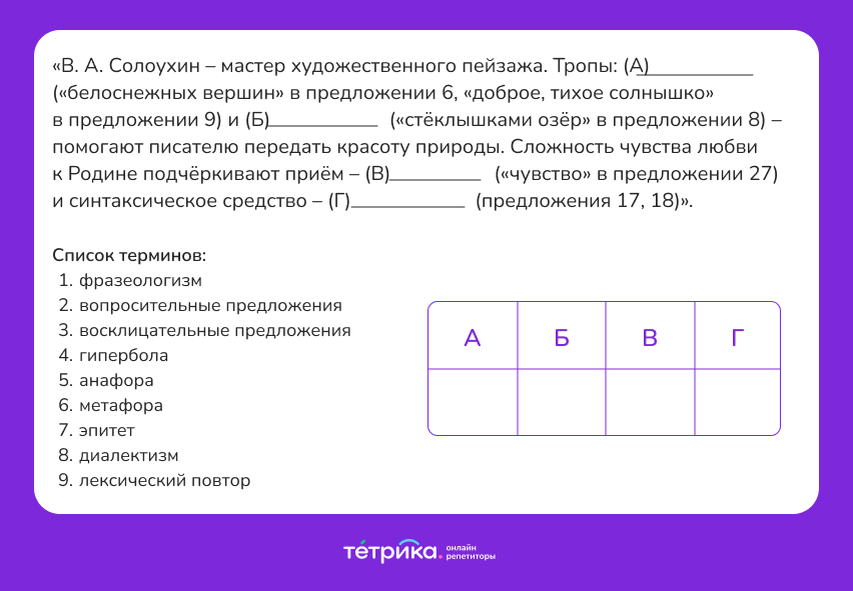 «В. А. Солоухин – мастер художественного пейзажа. Тропы: (А)__________ («белоснежных вершин» в предложении 6, «доброе, тихое солнышко» в предложении 9) и (Б)__________ («стёклышками озёр» в предложении 8) – помогают писателю передать красоту природы. Сложность чувства любви к Родине подчёркивают приём – (В)__________ («чувство» в предложении 27) и синтаксическое средство – (Г)__________ (предложения 17, 18)».

Список терминов:
1. фразеологизм
2. вопросительные предложения
3. восклицательные предложения
4. гипербола
5. анафора
6. метафора
7. эпитет
8. диалектизм
9. лексический повтор

| А | Б | В | Г |
|---|---|---|---|
|  |  |  |  |

тетрика. онлайн репетиторы